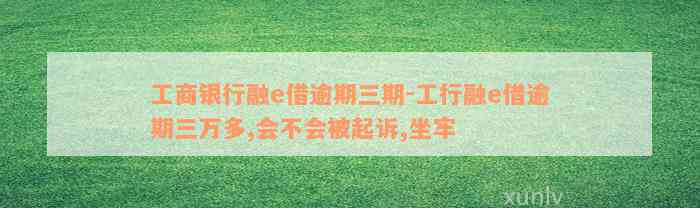 工商银行融e借逾期三期-工行融e借逾期三万多,会不会被起诉,坐牢

xunlv